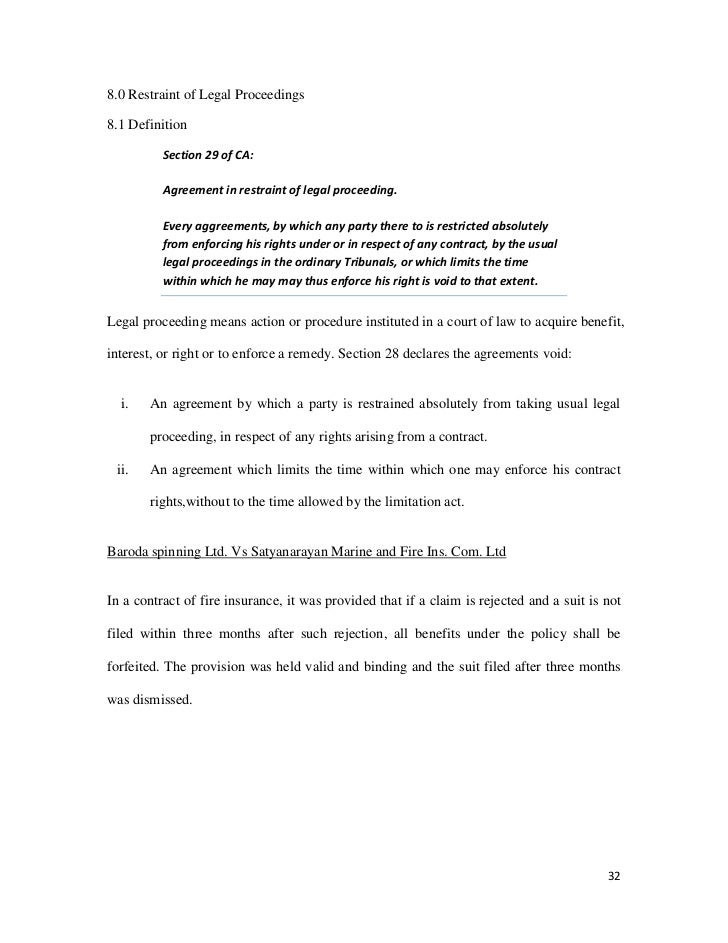 8.0 Restraint of Legal Proceedings

8.1 Definition

Section 29 of CA:

Agreement in restraint of legal proceeding.

Every aggreements, by which any party there to is restricted absolutely from enforcing his rights under or in respect of any contract, by the usual legal proceedings in the ordinary Tribunals, or which limits the time within which he may may thus enforce his right is void to that extent.

Legal proceeding means action or procedure instituted in a court of law to acquire benefit, interest, or right or to enforce a remedy. Section 28 declares the agreements void:

i. An agreement by which a party is restrained absolutely from taking usual legal proceeding, in respect of any rights arising from a contract.

ii. An agreement which limits the time within which one may enforce his contract rights,without to the time allowed by the limitation act.

Baroda spinning Ltd. Vs Satyanarayan Marine and Fire Ins. Com. Ltd

In a contract of fire insurance, it was provided that if a claim is rejected and a suit is not filed within three months after such rejection, all benefits under the policy shall be forfeited. The provision was held valid and binding and the suit filed after three months was dismissed.

32